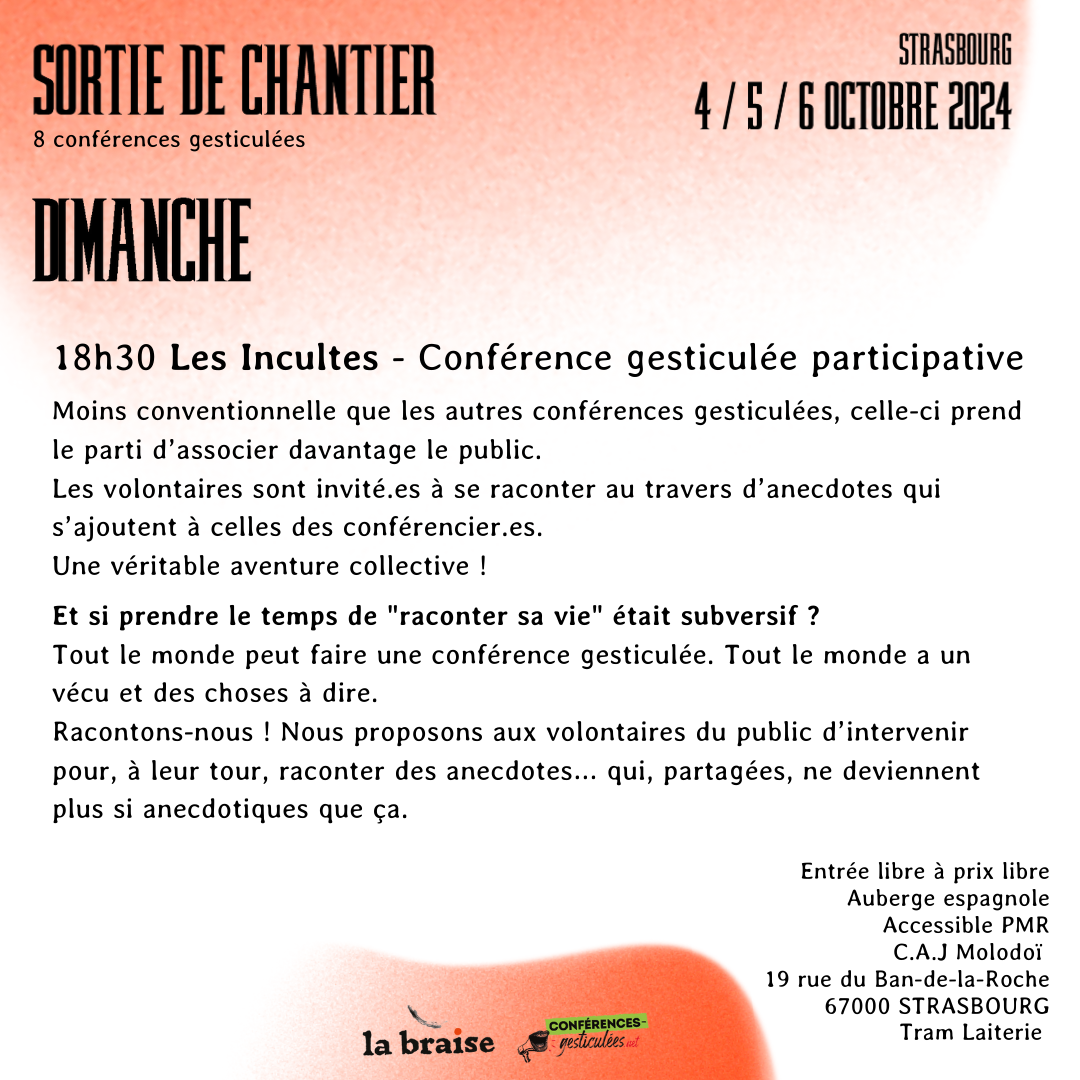 SORTIE DE CHANTIER
8 conférences gesticulées

STRASBOURG
4 / 5 / 6 OCTOBRE 2024

DIMANCHE

18h30 Les Incultes - Conférence gesticulée participative

Moins conventionnelle que les autres conférences gesticulées, celle-ci prend le parti d'associer davantage le public.
Les volontaires sont invité.es à se raconter au travers d'anecdotes qui s'ajoutent à celles des conférencier.es.
Une véritable aventure collective !

Et si prendre le temps de "raconter sa vie" était subversif ?
Tout le monde peut faire une conférence gesticulée. Tout le monde a un vécu et des choses à dire.
Racontons-nous ! Nous proposons aux volontaires du public d'intervenir pour, à leur tour, raconter des anecdotes... qui, partagées, ne deviennent plus si anecdotiques que ça.

Entrée libre à prix libre
Auberge espagnole
Accessible PMR
C.A.J Molodoï
19 rue du Ban-de-la-Roche
67000 STRASBOURG
Tram Laiterie

la braise
CONFÉRENCES-gesticulées.net